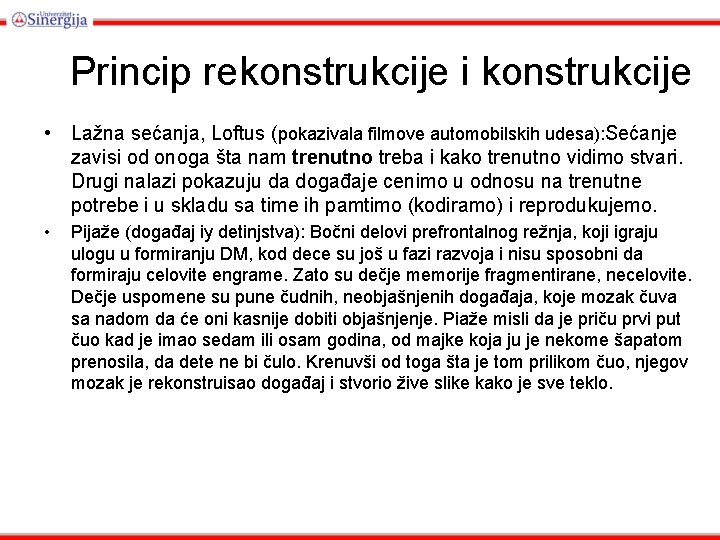 Univerzitet Sinergija

Princip rekonstrukcije i konstrukcije

• Lažna sećanja, Loftus (pokazivala filmove automobilskih udesa):Sećanje zavisi od onoga šta nam trenutno treba i kako trenutno vidimo stvari. Drugi nalazi pokazuju da događaje cenimo u odnosu na trenutne potrebe i u skladu sa time ih pamtimo (kodiramo) i reprodukujemo.

• Pijaže (događaj iy detinjstva): Bočni delovi prefrontalnog režnja, koji igraju ulogu u formiranju DM, kod dece su još u fazi razvoja i nisu sposobni da formiraju celovite engrame. Zato su dečje memorije fragmentirane, necelovite. Dečje uspomene su pune čudnih, neobjašnjenih događaja, koje mozak čuva sa nadom da će oni kasnije dobiti objašnjenje. Piaže misli da je priču prvi put čuo kad je imao sedam ili osam godina, od majke koja ju je nekome šapatom prenosila, da dete ne bi čulo. Krenuvši od toga šta je tom prilikom čuo, njegov mozak je rekonstruisao događaj i stvorio žive slike kako je sve teklo.